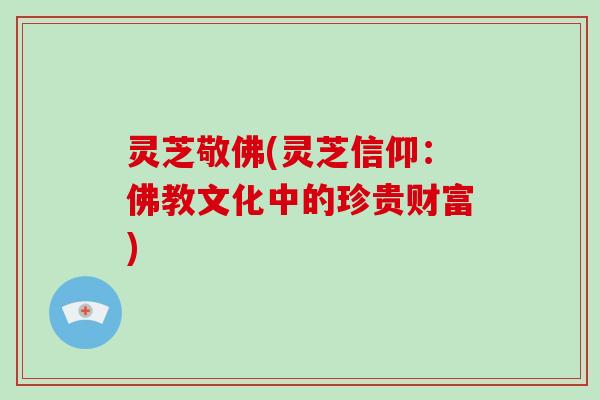 灵芝敬佛(灵芝信仰：佛教文化中的珍贵财富)